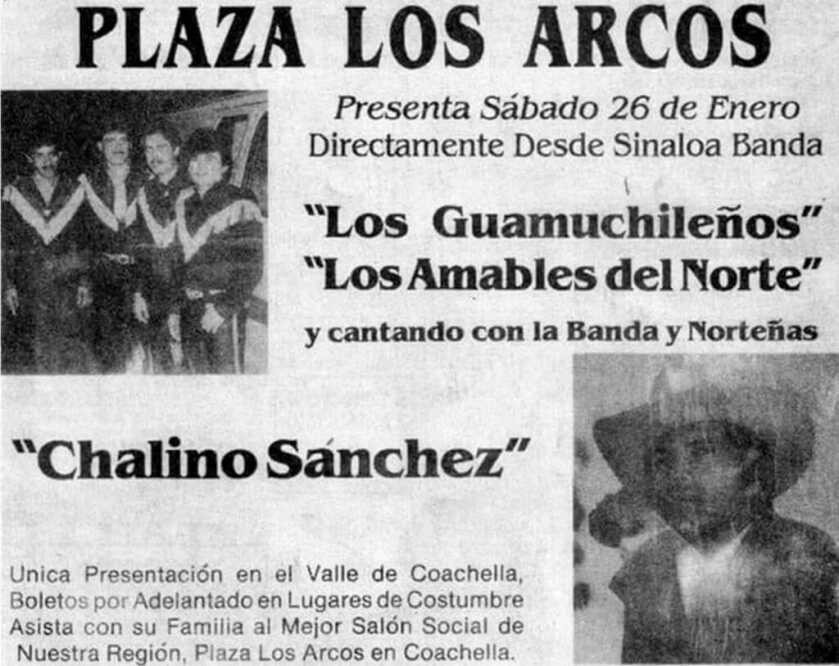 PLAZA LOS ARCOS

Presenta Sábado 26 de Enero
Directamente Desde Sinaloa Banda

"Los Guamuchileños"
"Los Amables del Norte"

y cantando con la Banda y Norteñas

"Chalino Sánchez"

Unica Presentación en el Valle de Coachella, Boletos por Adelantado en Lugares de Costumbre Asista con su Familia al Mejor Salón Social de Nuestra Región, Plaza Los Arcos en Coachella.